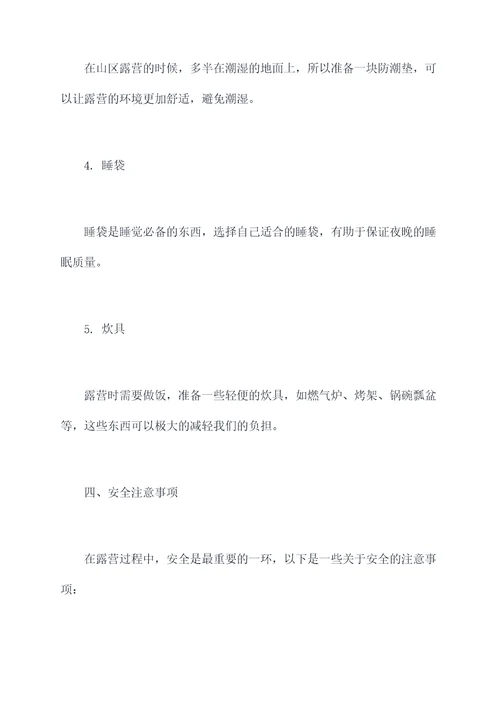 在山区露营的时候，多半在潮湿的地面上，所以准备一块防潮垫，可以让露营的环境更加舒适，避免潮湿。

4. 睡袋

睡袋是睡觉必备的东西，选择自己适合的睡袋，有助于保证夜晚的睡眠质量。

5. 炊具

露营时需要做饭，准备一些轻便的炊具，如燃气炉、烤架、锅碗瓢盆等，这些东西可以极大的减轻我们的负担。

四、安全注意事项

在露营过程中，安全是最重要的一环，以下是一些关于安全的注意事项：